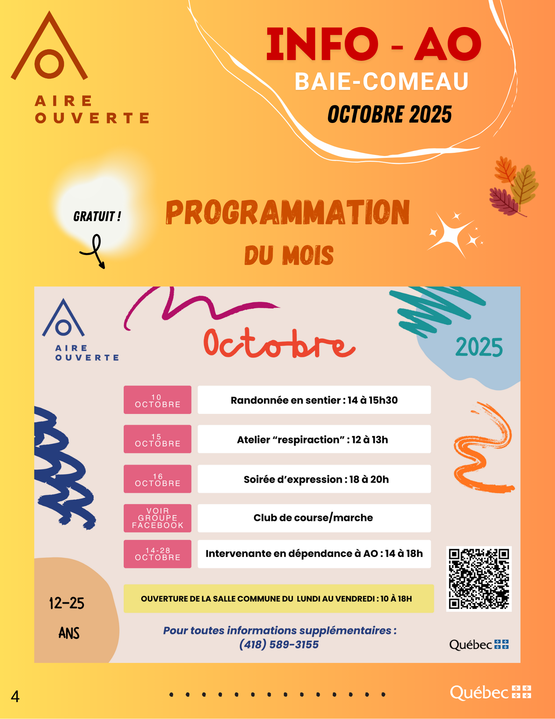 AIRE OUVERTE

INFO - AO
BAIE-COMEAU
OCTOBRE 2025

GRATUIT !

PROGRAMMATION
DU MOIS

AIRE OUVERTE

Octobre

2025

| | |
|---|---|
| 10 OCTOBRE | Randonnée en sentier : 14 à 15h30 |
| 15 OCTOBRE | Atelier “respiraction” : 12 à 13h |
| 16 OCTOBRE | Soirée d’expression : 18 à 20h |
| VOIR GROUPE FACEBOOK | Club de course/marche |
| 14-28 OCTOBRE | Intervenante en dépendance à AO : 14 à 18h |

12-25 ANS

OUVERTURE DE LA SALLE COMMUNE DU LUNDI AU VENDREDI : 10 À 18H

Pour toutes informations supplémentaires :
(418) 589-3155

Québec

4

Québec